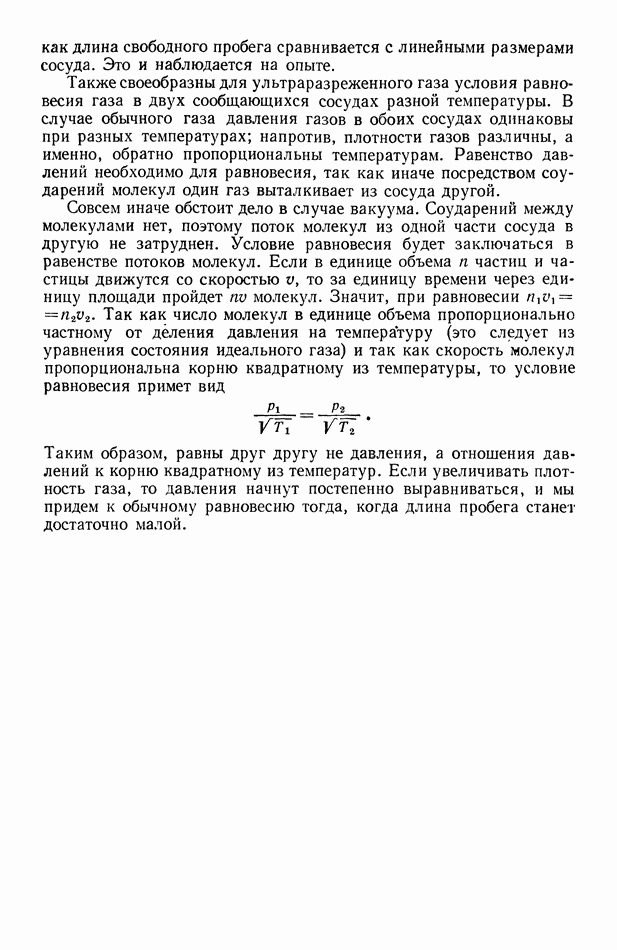 как длина свободного пробега сравнивается с линейными размерами сосуда. Это и наблюдается на опыте.

Также своеобразны для ультраразреженного газа условия равновесия газа в двух сообщающихся сосудах разной температуры. В случае обычного газа давления газов в обоих сосудах одинаковы при разных температурах; напротив, плотности газов различны, а именно, обратно пропорциональны температурам. Равенство давлений необходимо для равновесия, так как иначе посредством соударений молекул один газ выталкивает из сосуда другой.

Совсем иначе обстоит дело в случае вакуума. Соударений между молекулами нет, поэтому поток молекул из одной части сосуда в другую не затруднен. Условие равновесия будет заключаться в равенстве потоков молекул. Если в единице объема $n$ частиц и частицы движутся со скоростью $v$, то за единицу времени через единицу площади пройдет $nv$ молекул. Значит, при равновесии $n_1v_1 = n_2v_2$. Так как число молекул в единице объема пропорционально частному от деления давления на температуру (это следует из уравнения состояния идеального газа) и так как скорость молекул пропорциональна корню квадратному из температуры, то условие равновесия примет вид
$$\frac{p_1}{\sqrt{T_1}} = \frac{p_2}{\sqrt{T_2}}.$$
Таким образом, равны друг другу не давления, а отношения давлений к корню квадратному из температур. Если увеличивать плотность газа, то давления начнут постепенно выравниваться, и мы придем к обычному равновесию тогда, когда длина пробега станет достаточно малой.